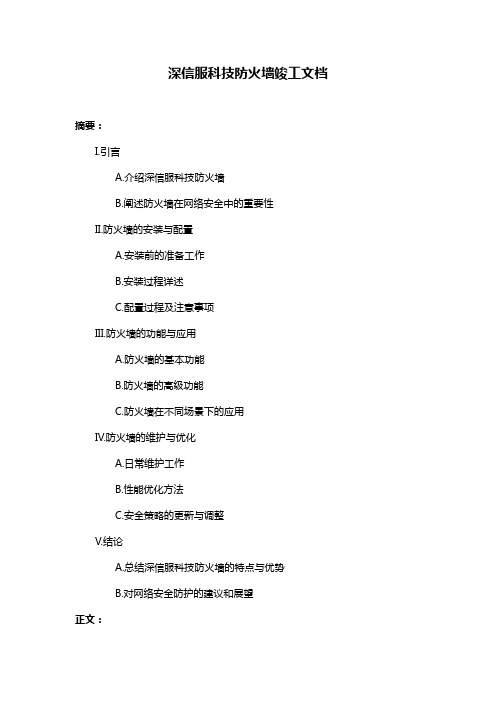 深信服科技防火墙竣工文档

摘要：

I.引言

A.介绍深信服科技防火墙

B.阐述防火墙在网络安全中的重要性

II.防火墙的安装与配置

A.安装前的准备工作

B.安装过程详述

C.配置过程及注意事项

III.防火墙的功能与应用

A.防火墙的基本功能

B.防火墙的高级功能

C.防火墙在不同场景下的应用

IV.防火墙的维护与优化

A.日常维护工作

B.性能优化方法

C.安全策略的更新与调整

V.结论

A.总结深信服科技防火墙的特点与优势

B.对网络安全防护的建议和展望

正文：